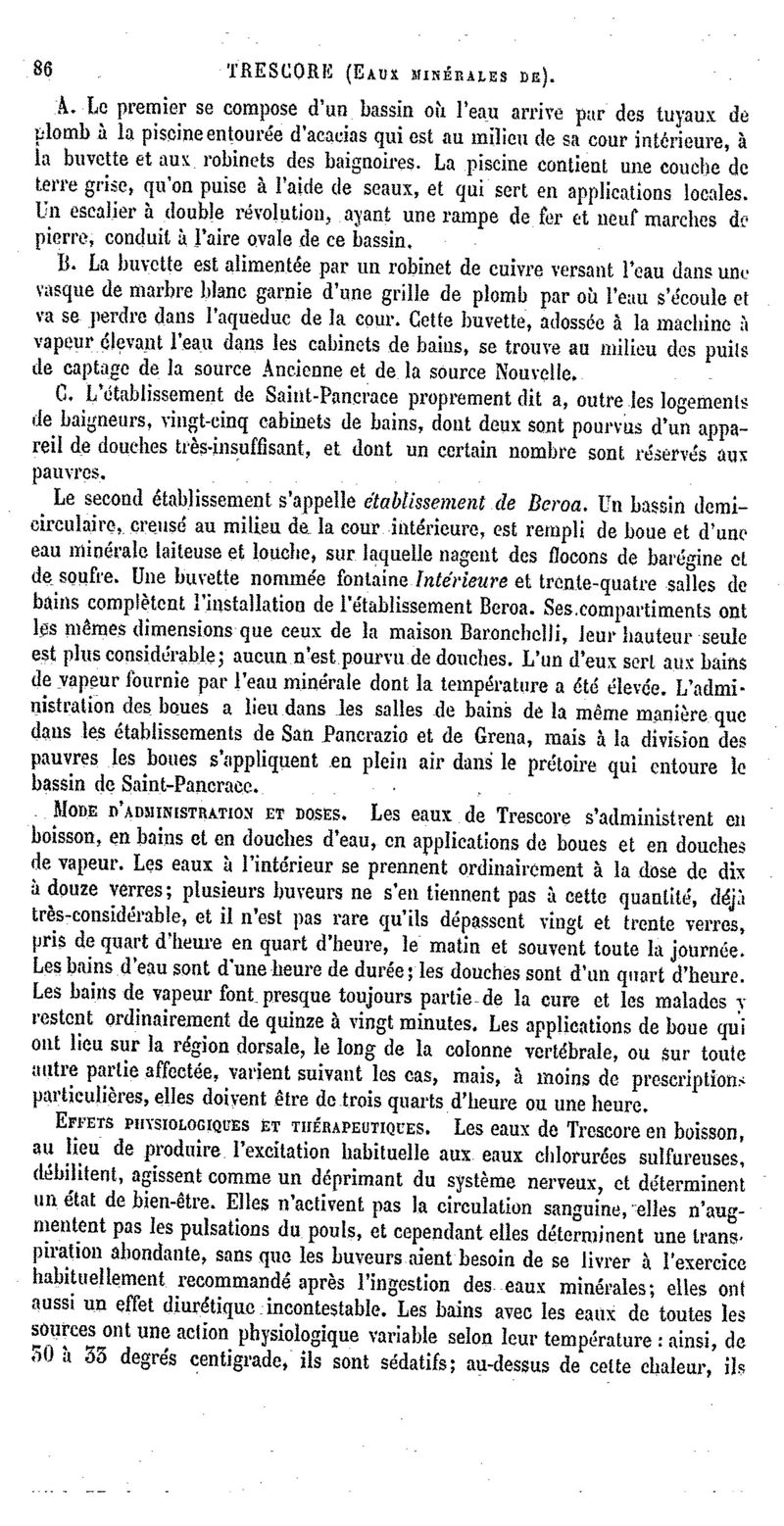 86 TRESCORE (Eaux minérales de).

A. Le premier se compose d'un bassin où l'eau arrive par des tuyaux de plomb à la piscine entourée d'acacias qui est au milieu de sa cour intérieure, à la buvette et aux robinets des baignoires. La piscine contient une couche de terre grise, qu'on puise à l'aide de seaux, et qui sert en applications locales. Un escalier à double révolution, ayant une rampe de fer et neuf marches de pierre, conduit à l'aire ovale de ce bassin.

B. La buvette est alimentée par un robinet de cuivre versant l'eau dans une vasque de marbre blanc garnie d'une grille de plomb par où l'eau s'écoule et va se perdre dans l'aqueduc de la cour. Cette buvette, adossée à la machine à vapeur élevant l'eau dans les cabinets de bains, se trouve au milieu des puits de captage de la source Ancienne et de la source Nouvelle.

C. L'établissement de Saint-Pancrace proprement dit a, outre les logements de baigneurs, vingt-cinq cabinets de bains, dont deux sont pourvus d'un appareil de douches très-insuffisant, et dont un certain nombre sont réservés aux pauvres.

Le second établissement s'appelle établissement de Beroa. Un bassin demi-circulaire, creusé au milieu de la cour intérieure, est rempli de boue et d'une eau minérale laiteuse et louche, sur laquelle nagent des flocons de barégine et de soufre. Une buvette nommée fontaine Intérieure et trente-quatre salles de bains complètent l'installation de l'établissement Beroa. Ses compartiments ont les mêmes dimensions que ceux de la maison Baronchelli, leur hauteur seule est plus considérable; aucun n'est pourvu de douches. L'un d'eux sert aux bains de vapeur fournie par l'eau minérale dont la température a été élevée. L'administration des boues a lieu dans les salles de bains de la même manière que dans les établissements de San Pancrazio et de Grena, mais à la division des pauvres les boues s'appliquent en plein air dans le prétoire qui entoure le bassin de Saint-Pancrace.

Mode d'administration et doses. Les eaux de Trescore s'administrent en boisson, en bains et en douches d'eau, en applications de boues et en douches de vapeur. Les eaux à l'intérieur se prennent ordinairement à la dose de dix à douze verres; plusieurs buveurs ne s'en tiennent pas à cette quantité, déjà très-considérable, et il n'est pas rare qu'ils dépassent vingt et trente verres, pris de quart d'heure en quart d'heure, le matin et souvent toute la journée. Les bains d'eau sont d'une heure de durée; les douches sont d'un quart d'heure. Les bains de vapeur font presque toujours partie de la cure et les malades y restent ordinairement de quinze à vingt minutes. Les applications de boue qui ont lieu sur la région dorsale, le long de la colonne vertébrale, ou sur toute autre partie affectée, varient suivant les cas, mais, à moins de prescriptions particulières, elles doivent être de trois quarts d'heure ou une heure.

Effets physiologiques et thérapeutiques. Les eaux de Trescore en boisson, au lieu de produire l'excitation habituelle aux eaux chlorurées sulfureuses, débilitent, agissent comme un déprimant du système nerveux, et déterminent un état de bien-être. Elles n'activent pas la circulation sanguine, elles n'augmentent pas les pulsations du pouls, et cependant elles déterminent une transpiration abondante, sans que les buveurs aient besoin de se livrer à l'exercice habituellement recommandé après l'ingestion des eaux minérales; elles ont aussi un effet diurétique incontestable. Les bains avec les eaux de toutes les sources ont une action physiologique variable selon leur température : ainsi, de 30 à 33 degrés centigrade, ils sont sédatifs; au-dessus de cette chaleur, ils